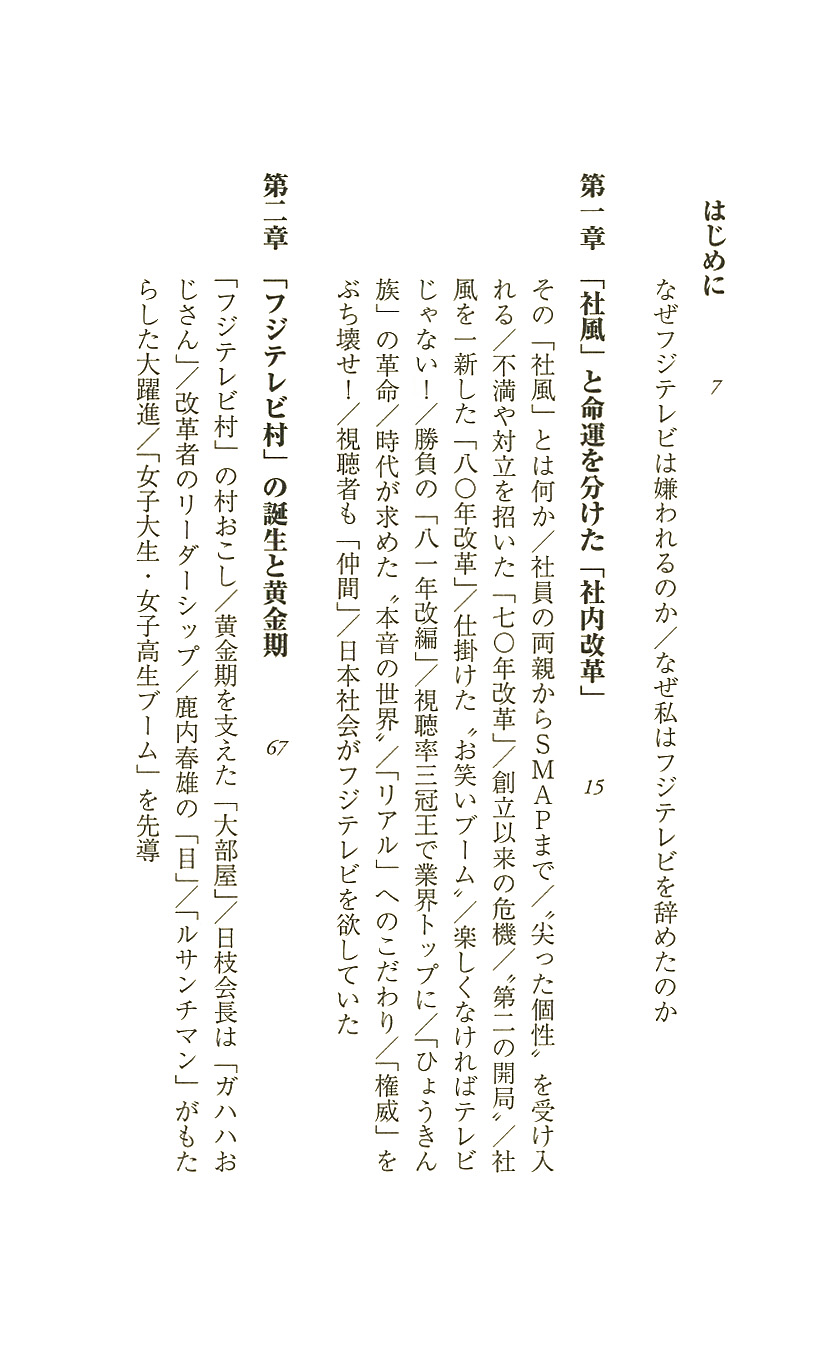 はじめに　7

なぜフジテレビは嫌われるのか／なぜ私はフジテレビを辞めたのか

第一章　「社風」と命運を分けた「社内改革」　15

その「社風」とは何か／社員の両親からＳＭＡＰまで／〝尖った個性〟を受け入れる／不満や対立を招いた「七〇年改革」／創立以来の危機／〝第二の開局〟／社風を一新した「八〇年改革」／仕掛けた〝お笑いブーム〟／楽しくなければテレビじゃない！／勝負の「八一年改編」／視聴率三冠王で業界トップに／「ひょうきん族」の革命／時代が求めた〝本音の世界〟／「リアル」へのこだわり／「権威」をぶち壊せ！／視聴者も「仲間」／日本社会がフジテレビを欲していた

第二章　「フジテレビ村」の誕生と黄金期　67

「フジテレビ村」の村おこし／黄金期を支えた「大部屋」／日枝会長は「ガハハおじさん」／改革者のリーダーシップ／鹿内春雄の「目」／「ルサンチマン」がもたらした大躍進／「女子大生・女子高生ブーム」を先導